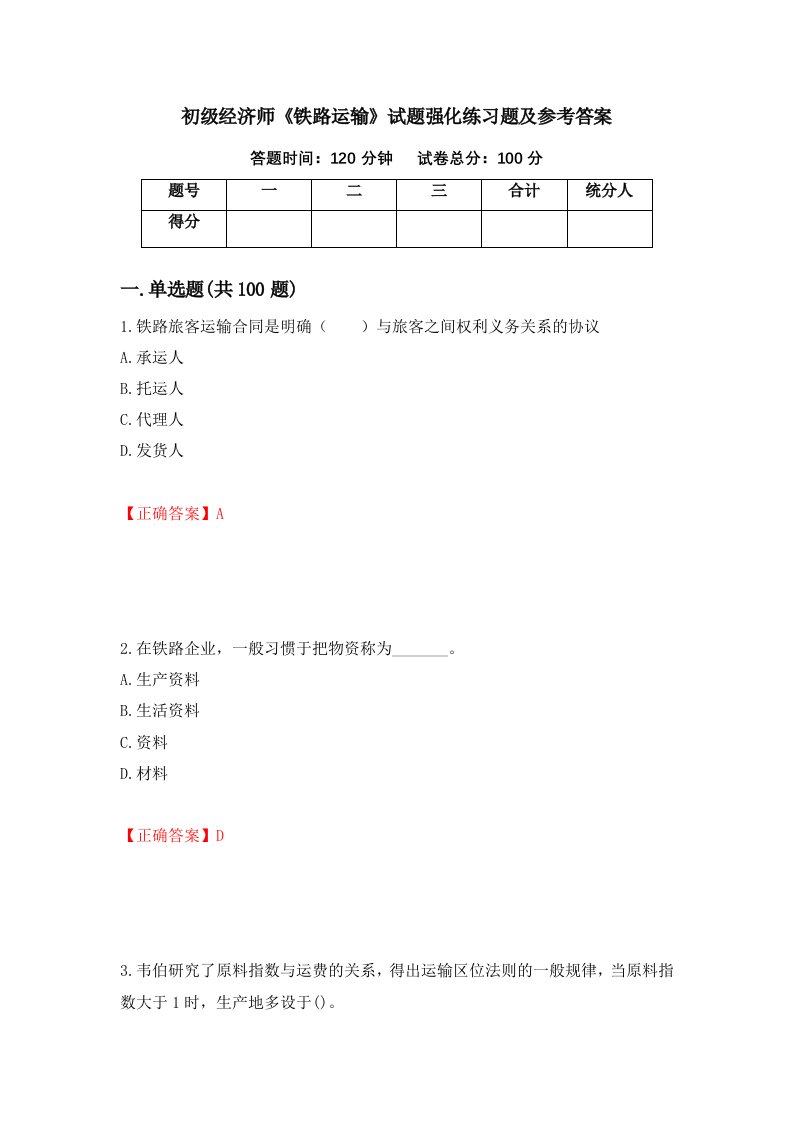 初级经济师《铁路运输》试题强化练习题及参考答案

答题时间：120 分钟　试卷总分：100 分

| 题号 | 一 | 二 | 三 | 合计 | 统分人 |
|---|---|---|---|---|---|
| 得分 | | | | | |

一.单选题(共 100 题)

1.铁路旅客运输合同是明确（　　）与旅客之间权利义务关系的协议

A.承运人

B.托运人

C.代理人

D.发货人

【正确答案】A

2.在铁路企业，一般习惯于把物资称为_______。

A.生产资料

B.生活资料

C.资料

D.材料

【正确答案】D

3.韦伯研究了原料指数与运费的关系，得出运输区位法则的一般规律，当原料指数大于 1 时，生产地多设于()。